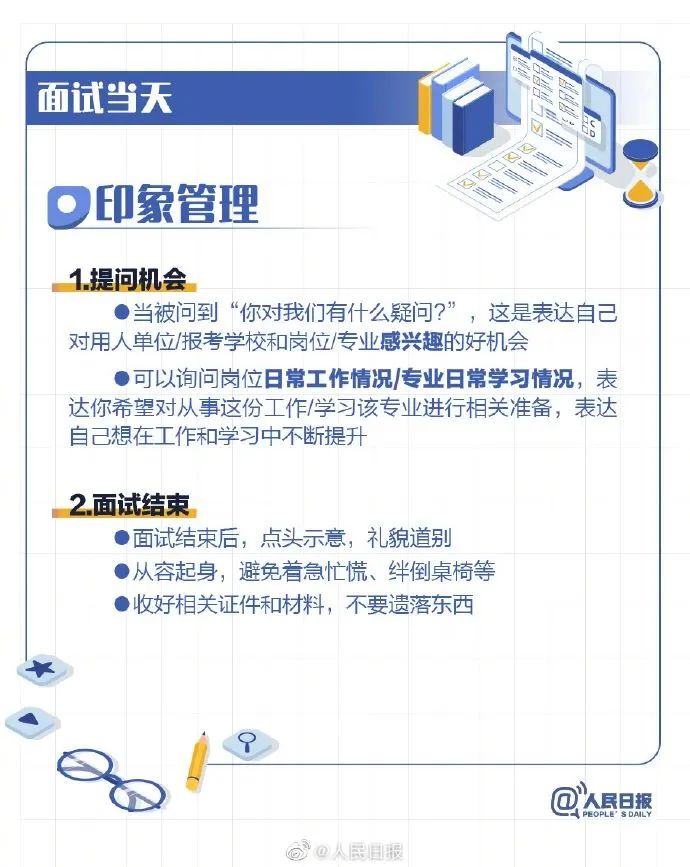 面试当天

印象管理

1.提问机会

• 当被问到“你对我们有什么疑问?”，这是表达自己对用人单位/报考学校和岗位/专业感兴趣的好机会

• 可以询问岗位日常工作情况/专业日常学习情况，表达你希望对从事这份工作/学习该专业进行相关准备，表达自己想在工作和学习中不断提升

2.面试结束

• 面试结束后，点头示意，礼貌道别

• 从容起身，避免着急忙慌、绊倒桌椅等

• 收好相关证件和材料，不要遗落东西

@人民日报
PEOPLE'S DAILY

@人民日报